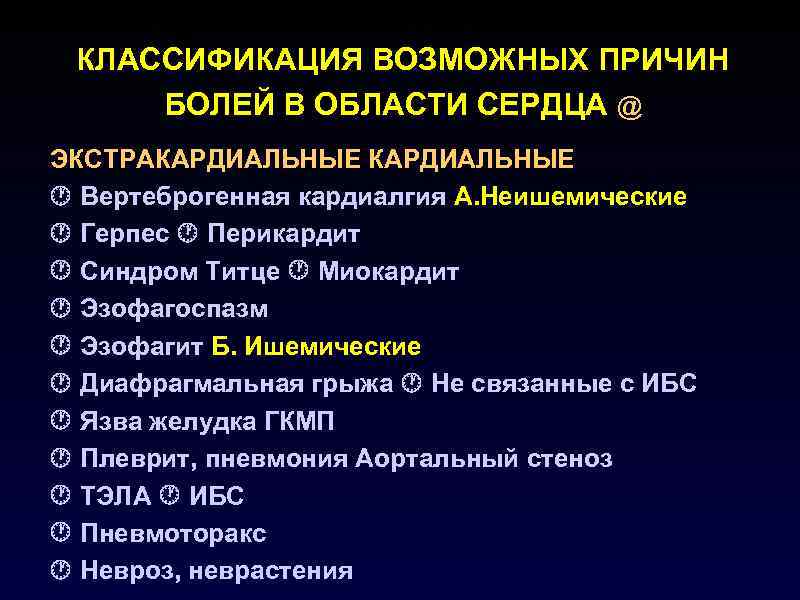 КЛАССИФИКАЦИЯ ВОЗМОЖНЫХ ПРИЧИН БОЛЕЙ В ОБЛАСТИ СЕРДЦА @

ЭКСТРАКАРДИАЛЬНЫЕ КАРДИАЛЬНЫЕ

Вертеброгенная кардиалгия А.Неишемические

Герпес Перикардит

Синдром Титце Миокардит

Эзофагоспазм

Эзофагит Б. Ишемические

Диафрагмальная грыжа Не связанные с ИБС

Язва желудка ГКМП

Плеврит, пневмония Аортальный стеноз

ТЭЛА ИБС

Пневмоторакс

Невроз, неврастения